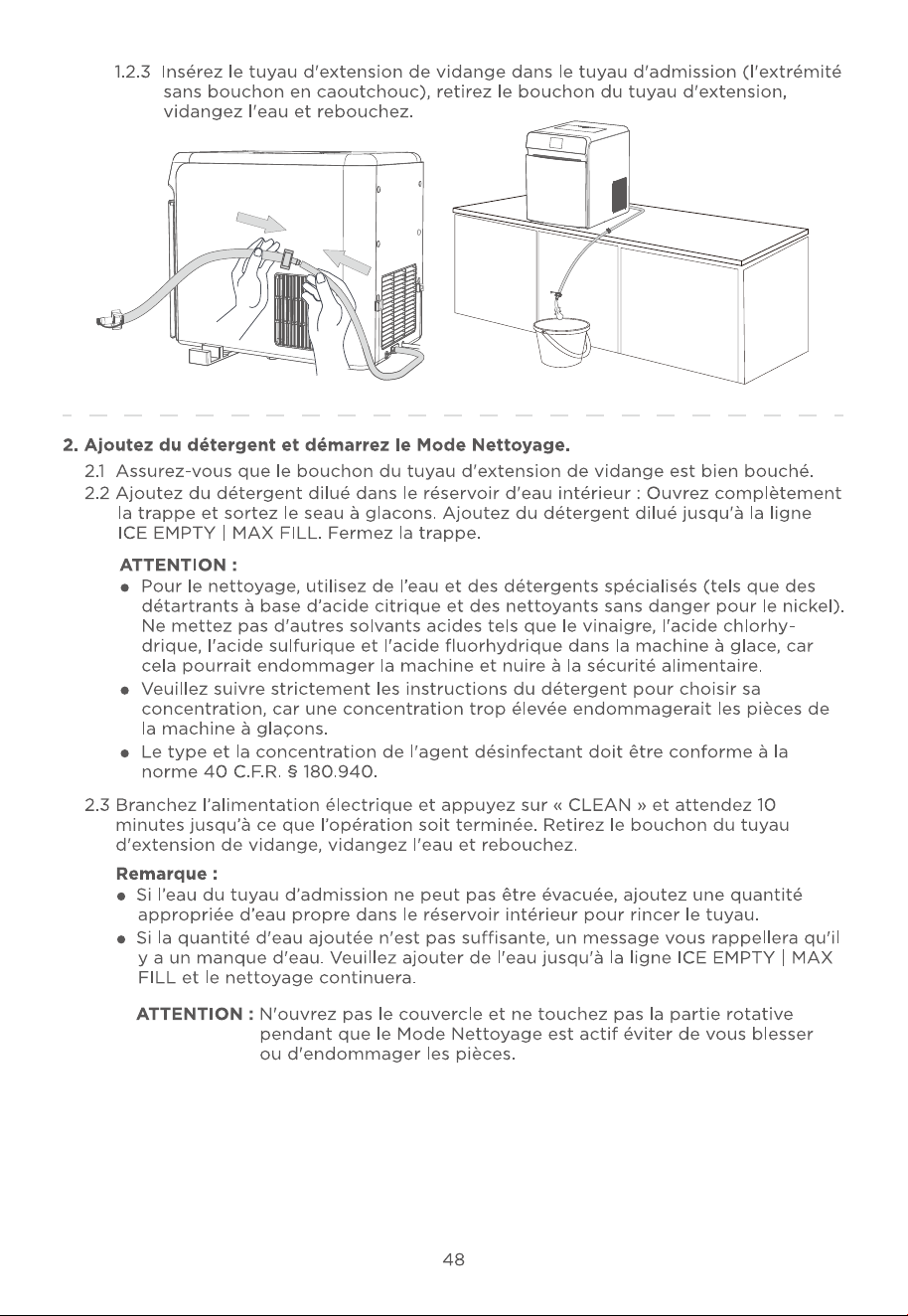 1.2.3 Insérez le tuyau d'extension de vidange dans le tuyau d'admission (l'extrémité sans bouchon en caoutchouc), retirez le bouchon du tuyau d'extension, vidangez l'eau et rebouchez.

2. Ajoutez du détergent et démarrez le Mode Nettoyage.

2.1 Assurez-vous que le bouchon du tuyau d'extension de vidange est bien bouché.

2.2 Ajoutez du détergent dilué dans le réservoir d'eau intérieur : Ouvrez complètement la trappe et sortez le seau à glacons. Ajoutez du détergent dilué jusqu'à la ligne ICE EMPTY | MAX FILL. Fermez la trappe.

ATTENTION :
• Pour le nettoyage, utilisez de l'eau et des détergents spécialisés (tels que des détartrants à base d'acide citrique et des nettoyants sans danger pour le nickel). Ne mettez pas d'autres solvants acides tels que le vinaigre, l'acide chlorhydrique, l'acide sulfurique et l'acide fluorhydrique dans la machine à glace, car cela pourrait endommager la machine et nuire à la sécurité alimentaire.
• Veuillez suivre strictement les instructions du détergent pour choisir sa concentration, car une concentration trop élevée endommagerait les pièces de la machine à glaçons.
• Le type et la concentration de l'agent désinfectant doit être conforme à la norme 40 C.F.R. § 180.940.

2.3 Branchez l'alimentation électrique et appuyez sur « CLEAN » et attendez 10 minutes jusqu'à ce que l'opération soit terminée. Retirez le bouchon du tuyau d'extension de vidange, vidangez l'eau et rebouchez.

Remarque :
• Si l'eau du tuyau d'admission ne peut pas être évacuée, ajoutez une quantité appropriée d'eau propre dans le réservoir intérieur pour rincer le tuyau.
• Si la quantité d'eau ajoutée n'est pas suffisante, un message vous rappellera qu'il y a un manque d'eau. Veuillez ajouter de l'eau jusqu'à la ligne ICE EMPTY | MAX FILL et le nettoyage continuera.

ATTENTION : N'ouvrez pas le couvercle et ne touchez pas la partie rotative pendant que le Mode Nettoyage est actif éviter de vous blesser ou d'endommager les pièces.

48